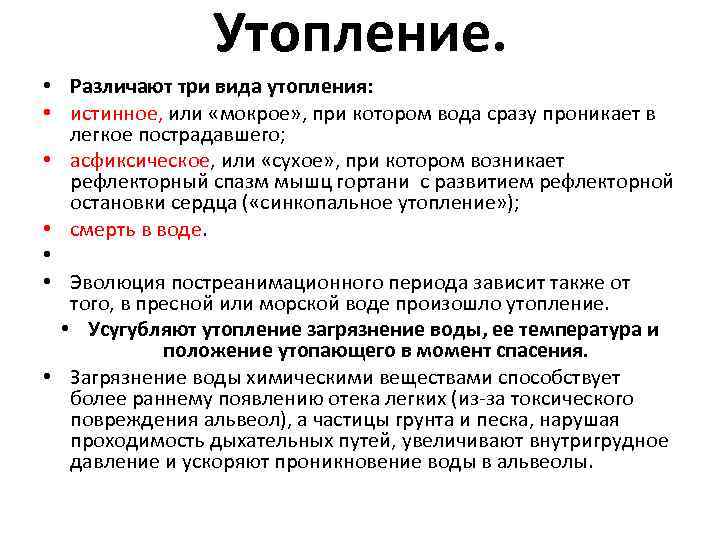 Утопление.

• Различают три вида утопления:

• истинное, или «мокрое», при котором вода сразу проникает в легкое пострадавшего;

• асфиксическое, или «сухое», при котором возникает рефлекторный спазм мышц гортани с развитием рефлекторной остановки сердца («синкопальное утопление»);

• смерть в воде.

•

• Эволюция постреанимационного периода зависит также от того, в пресной или морской воде произошло утопление.

• Усугубляют утопление загрязнение воды, ее температура и положение утопающего в момент спасения.

• Загрязнение воды химическими веществами способствует более раннему появлению отека легких (из-за токсического повреждения альвеол), а частицы грунта и песка, нарушая проходимость дыхательных путей, увеличивают внутригрудное давление и ускоряют проникновение воды в альвеолы.